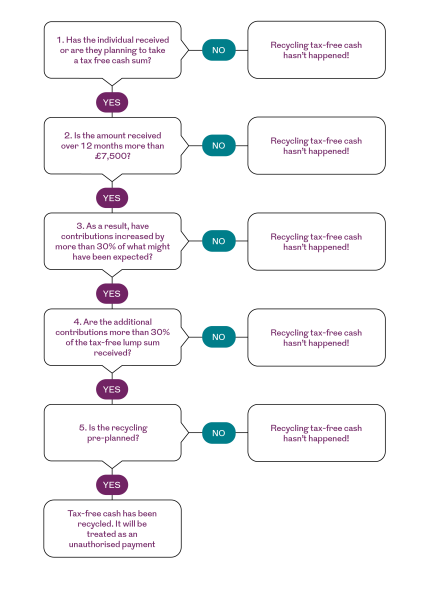 1. Has the individual received or are they planning to take a tax free cash sum?

NO

Recycling tax-free cash hasn't happened!

YES

2. Is the amount received over 12 months more than £7,500?

NO

Recycling tax-free cash hasn't happened!

YES

3. As a result, have contributions increased by more than 30% of what might have been expected?

NO

Recycling tax-free cash hasn't happened!

YES

4. Are the additional contributions more than 30% of the tax-free lump sum received?

NO

Recycling tax-free cash hasn't happened!

YES

5. Is the recycling pre-planned?

NO

Recycling tax-free cash hasn't happened!

YES

Tax-free cash has been recycled. It will be treated as an unauthorised payment